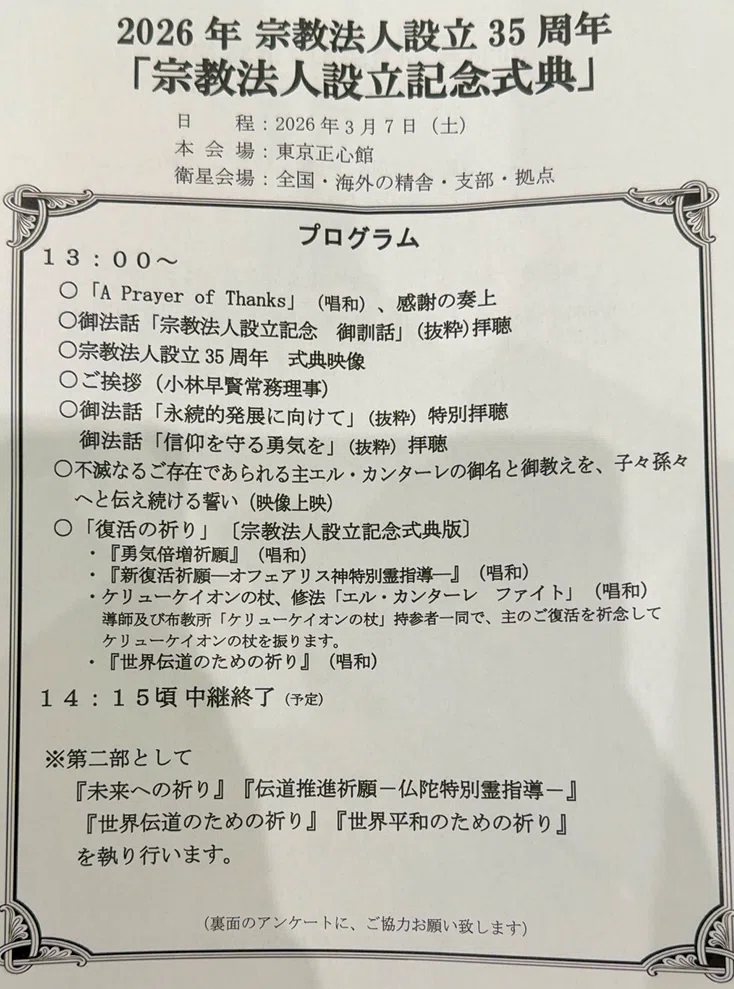 2026 年 宗教法人設立 35 周年
「宗教法人設立記念式典」

日　　程：2026 年 3 月 7 日（土）
本 会 場：東京正心館
衛星会場：全国・海外の精舎・支部・拠点

プログラム

１３：００～
○「A Prayer of Thanks」（唱和）、感謝の奏上
○御法話「宗教法人設立記念　御訓話」（抜粋）拝聴
○宗教法人設立 35 周年　式典映像
○ご挨拶（小林早賢常務理事）
○御法話「永続的発展に向けて」（抜粋）特別拝聴
　御法話「信仰を守る勇気を」（抜粋）拝聴
○不滅なるご存在であられる主エル・カンターレの御名と御教えを、子々孫々へと伝え続ける誓い（映像上映）
○「復活の祈り」〔宗教法人設立記念式典版〕
・『勇気倍増祈願』（唱和）
・『新復活祈願―オフェアリス神特別霊指導―』（唱和）
・ケリューケイオンの杖、修法「エル・カンターレ　ファイト」（唱和）
導師及び布教所「ケリューケイオンの杖」持参者一同で、主のご復活を祈念してケリューケイオンの杖を振ります。
・『世界伝道のための祈り』（唱和）

１４：１５頃 中継終了（予定）

※第二部として
『未来への祈り』『伝道推進祈願－仏陀特別霊指導－』
『世界伝道のための祈り』『世界平和のための祈り』
を執り行います。

（裏面のアンケートに、ご協力お願い致します）